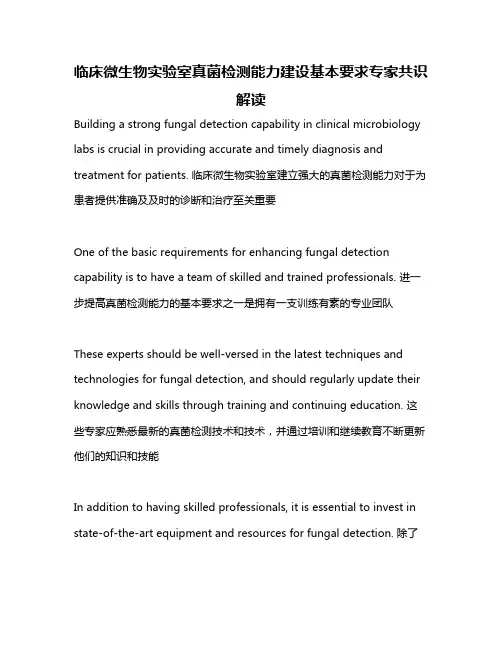 临床微生物实验室真菌检测能力建设基本要求专家共识解读

Building a strong fungal detection capability in clinical microbiology labs is crucial in providing accurate and timely diagnosis and treatment for patients. 临床微生物实验室建立强大的真菌检测能力对于为患者提供准确及及时的诊断和治疗至关重要

One of the basic requirements for enhancing fungal detection capability is to have a team of skilled and trained professionals. 进一步提高真菌检测能力的基本要求之一是拥有一支训练有素的专业团队

These experts should be well-versed in the latest techniques and technologies for fungal detection, and should regularly update their knowledge and skills through training and continuing education. 这些专家应熟悉最新的真菌检测技术和技术，并通过培训和继续教育不断更新他们的知识和技能

In addition to having skilled professionals, it is essential to invest in state-of-the-art equipment and resources for fungal detection. 除了